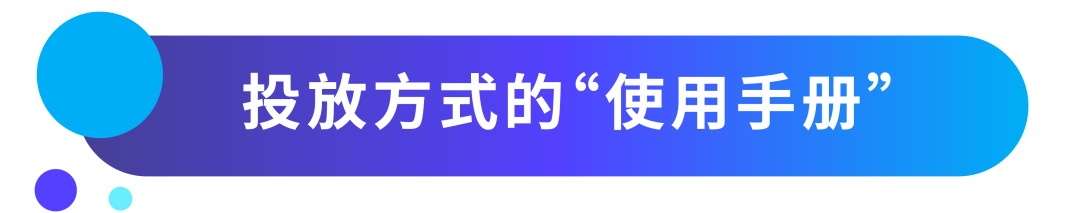 投放方式的“使用手册”